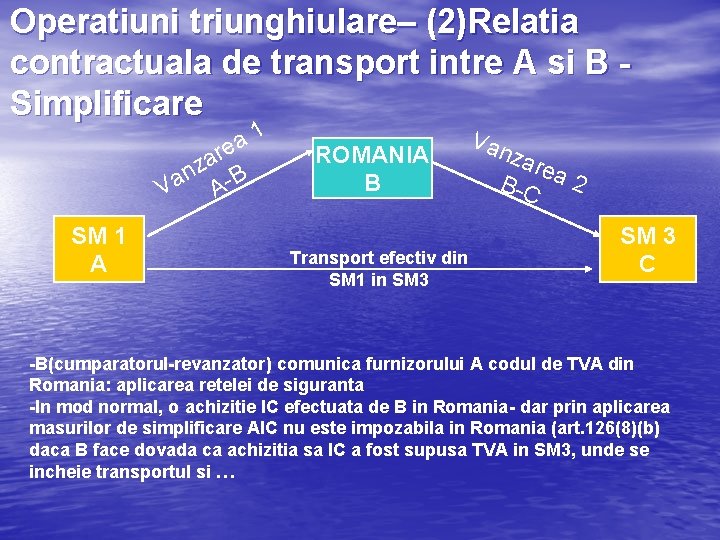 Operatiuni triunghiulare– (2)Relatia contractuala de transport intre A si B - Simplificare

Vanzarea 1
A-B

ROMANIA
B

Vanzarea 2
B-C

SM 1
A

Transport efectiv din
SM1 in SM3

SM 3
C

-B(cumparatorul-revanzator) comunica furnizorului A codul de TVA din Romania: aplicarea retelei de siguranta
-In mod normal, o achizitie IC efectuata de B in Romania- dar prin aplicarea masurilor de simplificare AIC nu este impozabila in Romania (art.126(8)(b) daca B face dovada ca achizitia sa IC a fost supusa TVA in SM3, unde se incheie transportul si …